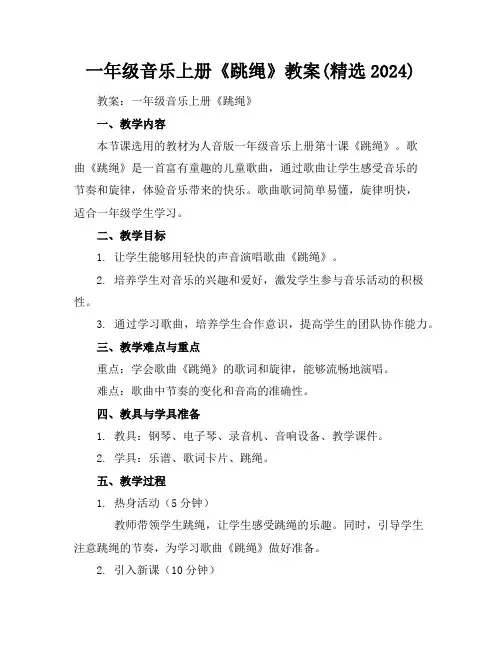 一年级音乐上册《跳绳》教案(精选2024)

教案：一年级音乐上册《跳绳》

一、教学内容

本节课选用的教材为人音版一年级音乐上册第十课《跳绳》。歌曲《跳绳》是一首富有童趣的儿童歌曲，通过歌曲让学生感受音乐的节奏和旋律，体验音乐带来的快乐。歌曲歌词简单易懂，旋律明快，适合一年级学生学习。

二、教学目标

1. 让学生能够用轻快的声音演唱歌曲《跳绳》。

2. 培养学生对音乐的兴趣和爱好，激发学生参与音乐活动的积极性。

3. 通过学习歌曲，培养学生合作意识，提高学生的团队协作能力。

三、教学难点与重点

重点：学会歌曲《跳绳》的歌词和旋律，能够流畅地演唱。

难点：歌曲中节奏的变化和音高的准确性。

四、教具与学具准备

1. 教具：钢琴、电子琴、录音机、音响设备、教学课件。

2. 学具：乐谱、歌词卡片、跳绳。

五、教学过程

1. 热身活动（5分钟）

教师带领学生跳绳，让学生感受跳绳的乐趣。同时，引导学生注意跳绳的节奏，为学习歌曲《跳绳》做好准备。

2. 引入新课（10分钟）